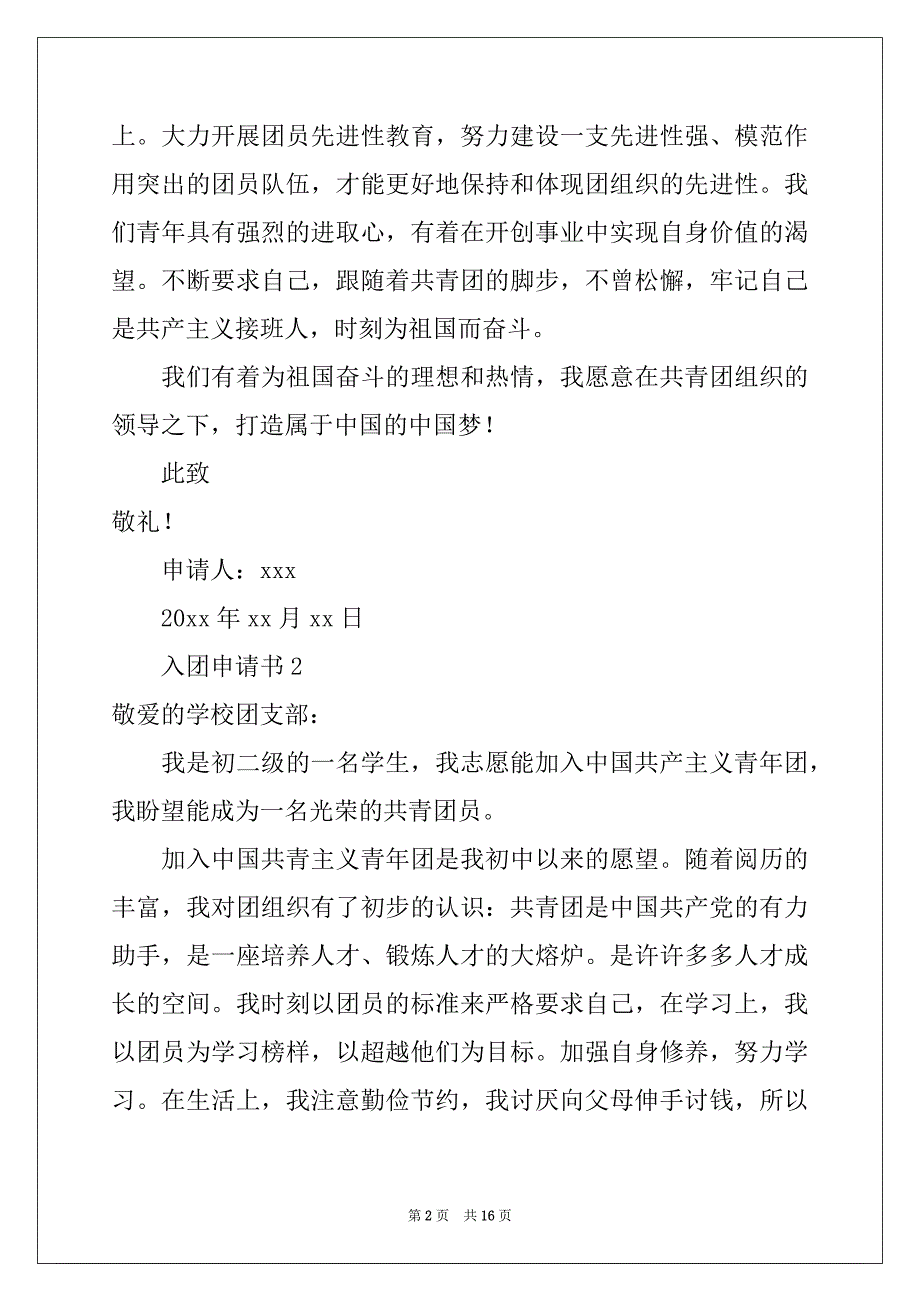 上。大力开展团员先进性教育，努力建设一支先进性强、模范作用突出的团员队伍，才能更好地保持和体现团组织的先进性。我们青年具有强烈的进取心，有着在开创事业中实现自身价值的渴望。不断要求自己，跟随着共青团的脚步，不曾松懈，牢记自己是共产主义接班人，时刻为祖国而奋斗。

我们有着为祖国奋斗的理想和热情，我愿意在共青团组织的领导之下，打造属于中国的中国梦！

此致

敬礼！

申请人：xxx

20xx 年 xx 月 xx 日

入团申请书 2

敬爱的学校团支部：

我是初二级的一名学生，我志愿能加入中国共产主义青年团，我盼望能成为一名光荣的共青团员。

加入中国共青主义青年团是我初中以来的愿望。随着阅历的丰富，我对团组织有了初步的认识：共青团是中国共产党的有力助手，是一座培养人才、锻炼人才的大熔炉。是许许多多人才成长的空间。我时刻以团员的标准来严格要求自己，在学习上，我以团员为学习榜样，以超越他们为目标。加强自身修养，努力学习。在生活上，我注意勤俭节约，我讨厌向父母伸手讨钱，所以

第 2 页　共 16 页